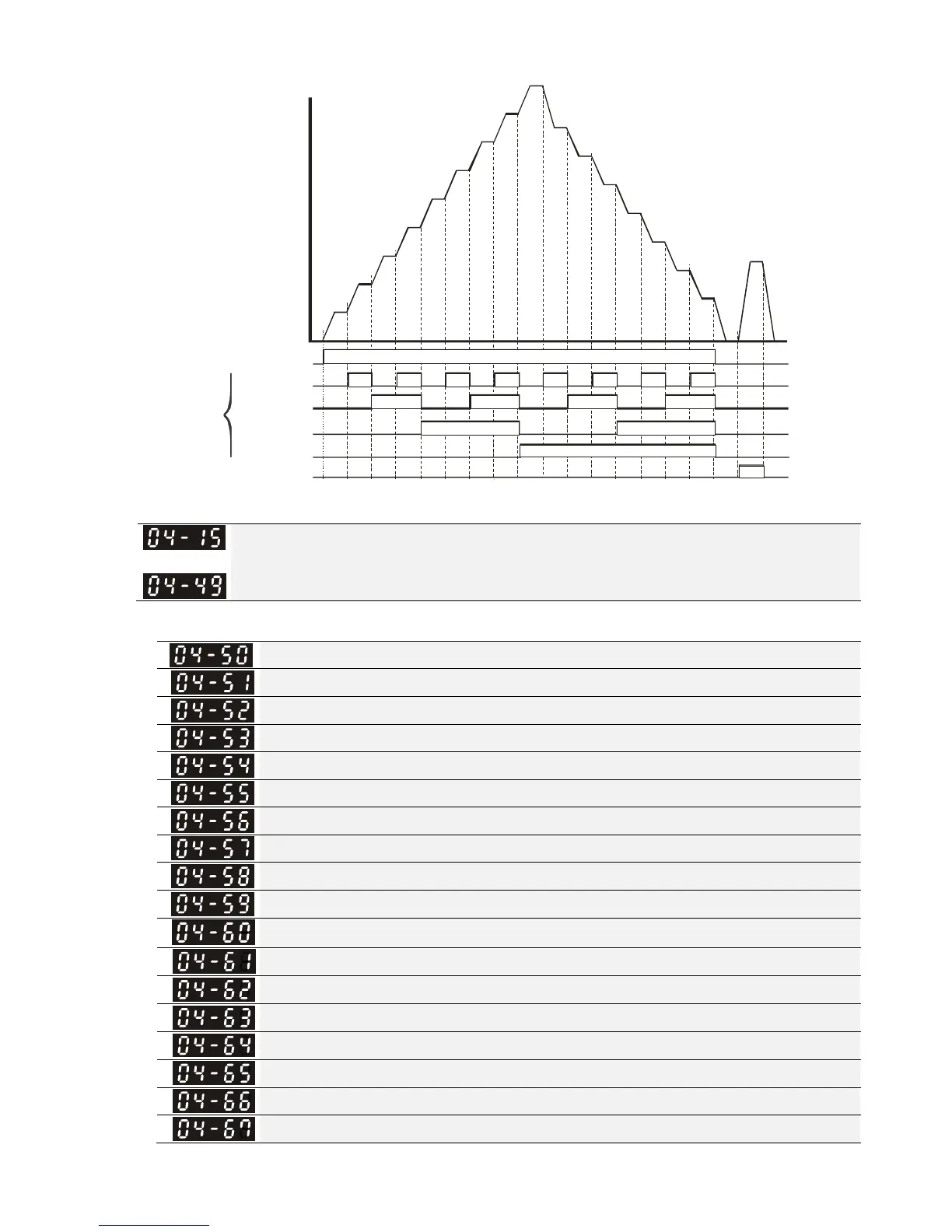 04-15

04-49

04-50
04-51
04-52
04-53
04-54
04-55
04-56
04-57
04-58
04-59
04-60
04-61
04-62
04-63
04-64
04-65
04-66
04-67